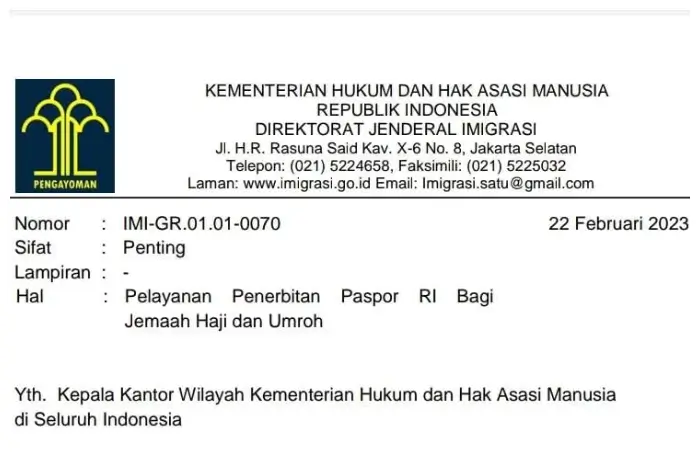 PENGAYOMAN

KEMENTERIAN HUKUM DAN HAK ASASI MANUSIA
REPUBLIK INDONESIA
DIREKTORAT JENDERAL IMIGRASI
Jl. H.R. Rasuna Said Kav. X-6 No. 8, Jakarta Selatan
Telepon: (021) 5224658, Faksimili: (021) 5225032
Laman: www.imigrasi.go.id Email: Imigrasi.satu@gmail.com

Nomor : IMI-GR.01.01-0070
22 Februari 2023
Sifat : Penting
Lampiran : -
Hal : Pelayanan Penerbitan Paspor RI Bagi Jemaah Haji dan Umroh

Yth. Kepala Kantor Wilayah Kementerian Hukum dan Hak Asasi Manusia di Seluruh Indonesia